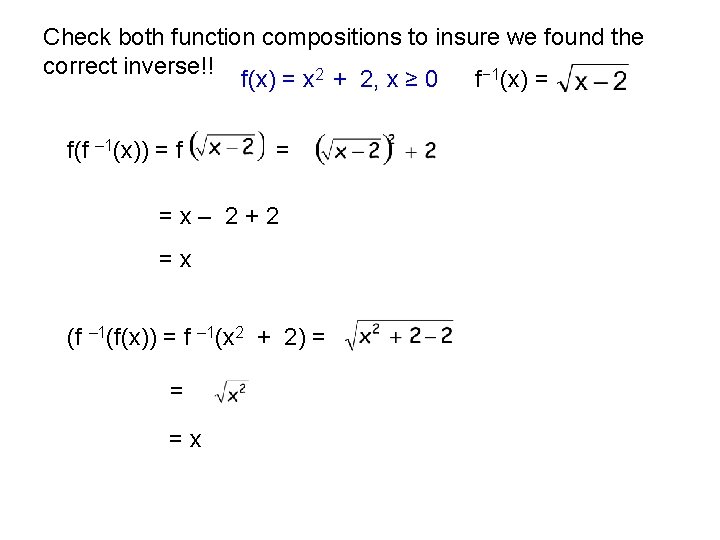 Check both function compositions to insure we found the correct inverse!! $f(x) = x^2 + 2, x \geq 0$ $f^{-1}(x) = \sqrt{x-2}$

$f(f^{-1}(x)) = f\left(\sqrt{x-2}\right) = \left(\sqrt{x-2}\right)^2 + 2$

$= x - 2 + 2$

$= x$

$(f^{-1}(f(x)) = f^{-1}(x^2 + 2) = \sqrt{x^2 + 2 - 2}$

$= \sqrt{x^2}$

$= x$